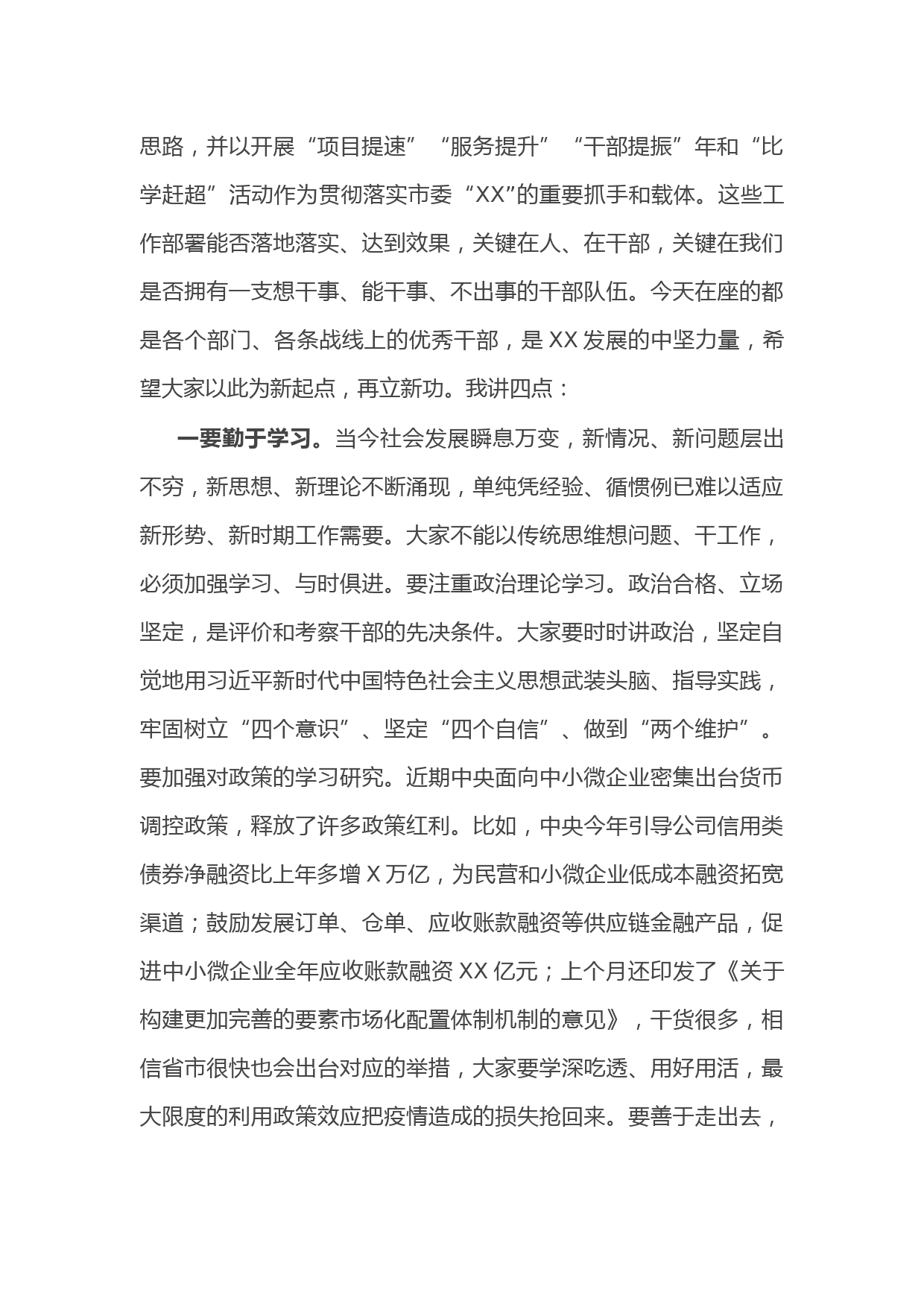 思路，并以开展“项目提速”“服务提升”“干部提振”年和“比学赶超”活动作为贯彻落实市委“XX”的重要抓手和载体。这些工作部署能否落地落实、达到效果，关键在人、在干部，关键在我们是否拥有一支想干事、能干事、不出事的干部队伍。今天在座的都是各个部门、各条战线上的优秀干部，是XX发展的中坚力量，希望大家以此为新起点，再立新功。我讲四点：

一要勤于学习。当今社会发展瞬息万变，新情况、新问题层出不穷，新思想、新理论不断涌现，单纯凭经验、循惯例已难以适应新形势、新时期工作需要。大家不能以传统思维想问题、干工作，必须加强学习、与时俱进。要注重政治理论学习。政治合格、立场坚定，是评价和考察干部的先决条件。大家要时时讲政治，坚定自觉地用习近平新时代中国特色社会主义思想武装头脑、指导实践，牢固树立“四个意识”、坚定“四个自信”、做到“两个维护”。要加强对政策的学习研究。近期中央面向中小微企业密集出台货币调控政策，释放了许多政策红利。比如，中央今年引导公司信用类债券净融资比上年多增X万亿，为民营和小微企业低成本融资拓宽渠道；鼓励发展订单、仓单、应收账款融资等供应链金融产品，促进中小微企业全年应收账款融资XX亿元；上个月还印发了《关于构建更加完善的要素市场化配置体制机制的意见》，干货很多，相信省市很快也会出台对应的举措，大家要学深吃透、用好用活，最大限度的利用政策效应把疫情造成的损失抢回来。要善于走出去，